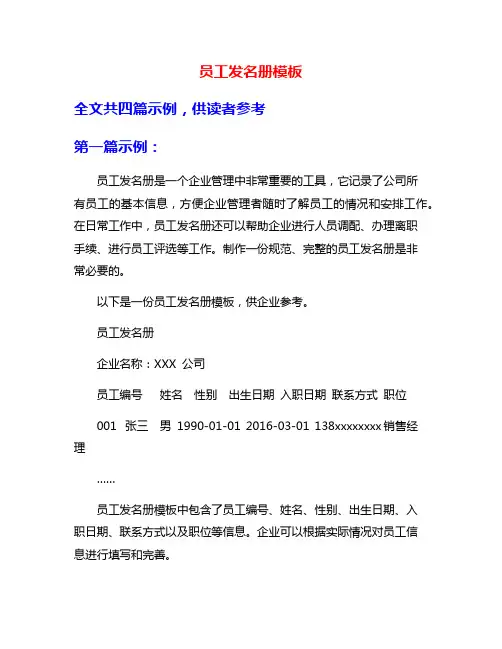 员工发名册模板

全文共四篇示例，供读者参考

第一篇示例：

员工发名册是一个企业管理中非常重要的工具，它记录了公司所有员工的基本信息，方便企业管理者随时了解员工的情况和安排工作。在日常工作中，员工发名册还可以帮助企业进行人员调配、办理离职手续、进行员工评选等工作。制作一份规范、完整的员工发名册是非常必要的。

以下是一份员工发名册模板，供企业参考。

员工发名册

企业名称：XXX 公司

员工编号　姓名　性别　出生日期　入职日期　联系方式　职位

001　张三　男　1990-01-01　2016-03-01　138xxxxxxxx 销售经理

......

员工发名册模板中包含了员工编号、姓名、性别、出生日期、入职日期、联系方式以及职位等信息。企业可以根据实际情况对员工信息进行填写和完善。